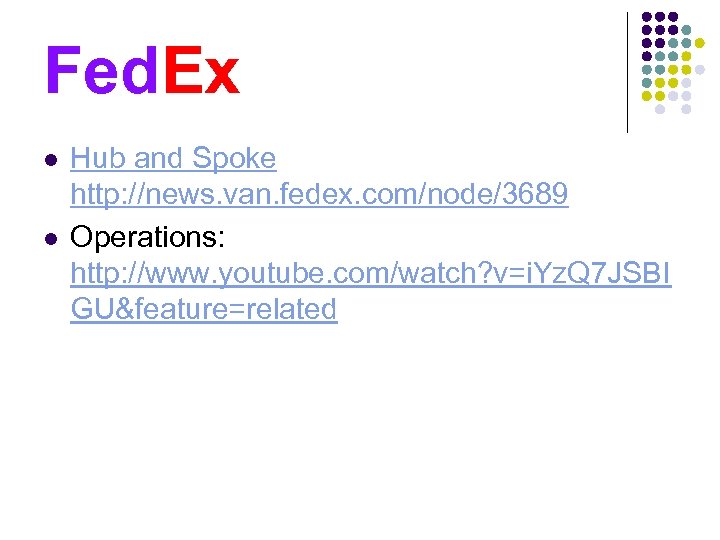 FedEx

- Hub and Spoke http://news.van.fedex.com/node/3689
- Operations: http://www.youtube.com/watch?v=iYzQ7JSBIGU&feature=related